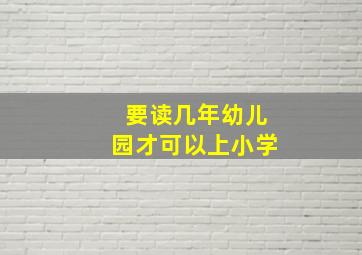 要读几年幼儿园才可以上小学